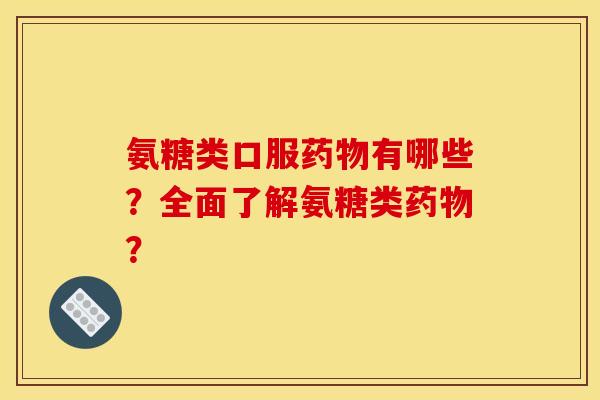 氨糖类口服药物有哪些？全面了解氨糖类药物？